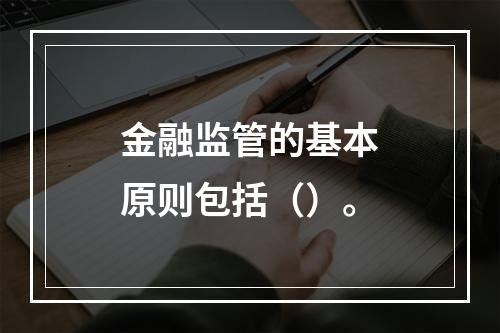 金融监管的基本原则包括（）。